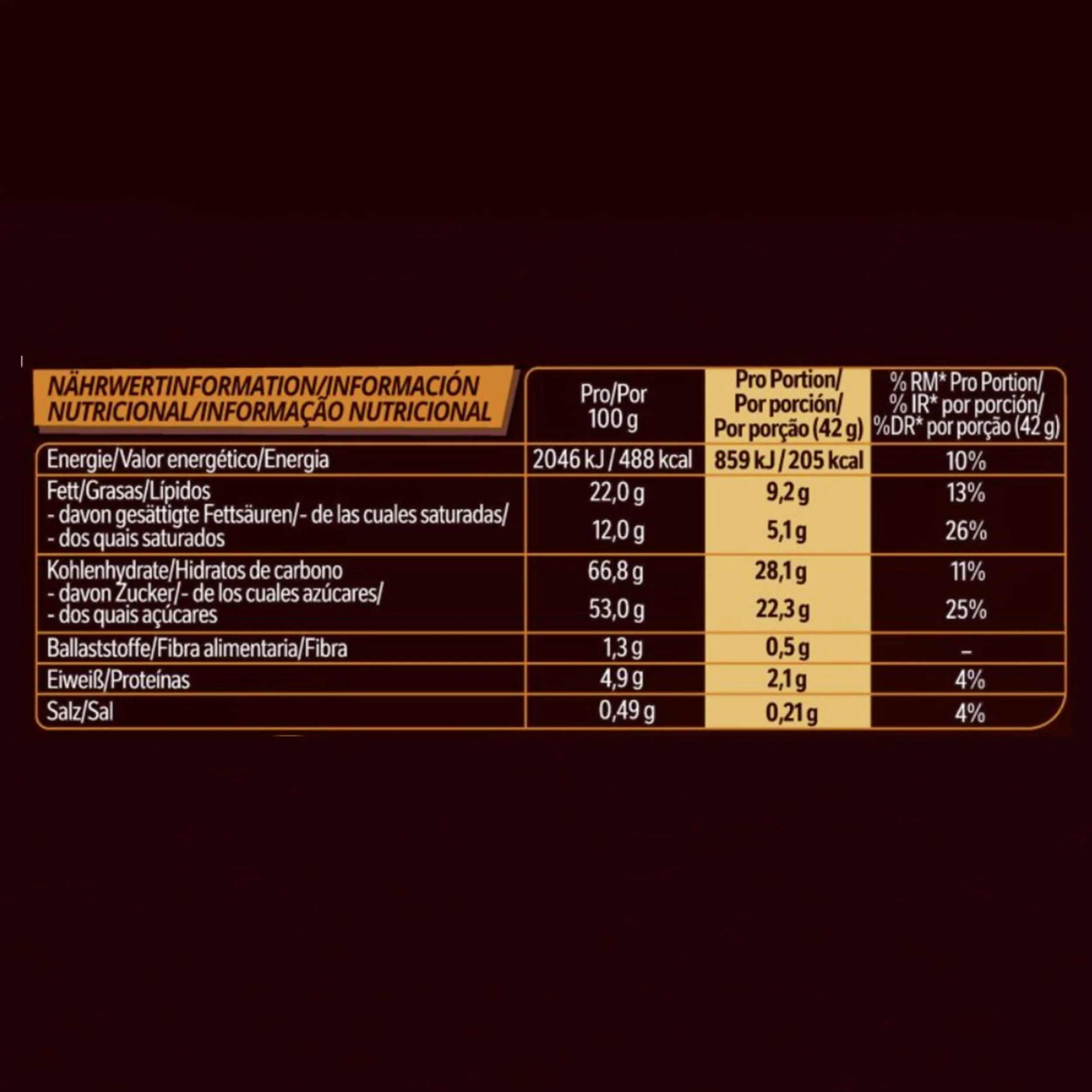 | NÄHRWERTINFORMATION/INFORMACIÓN NUTRICIONAL/INFORMAÇÃO NUTRICIONAL | Pro/Por 100 g | Pro Portion/ Por porción/ Por porção (42 g) | % RM* Pro Portion/ % IR* por porción/ %DR* por porção (42 g) |
|---|---|---|---|
| Energie/Valor energético/Energia | 2046 kJ / 488 kcal | 859 kJ / 205 kcal | 10% |
| Fett/Grasas/Lípidos | 22,0 g | 9,2 g | 13% |
| - davon gesättigte Fettsäuren/- de las cuales saturadas/ - dos quais saturados | 12,0 g | 5,1 g | 26% |
| Kohlenhydrate/Hidratos de carbono | 66,8 g | 28,1 g | 11% |
| - davon Zucker/- de los cuales azúcares/ - dos quais açúcares | 53,0 g | 22,3 g | 25% |
| Ballaststoffe/Fibra alimentaria/Fibra | 1,3 g | 0,5 g | – |
| Eiweiß/Proteínas | 4,9 g | 2,1 g | 4% |
| Salz/Sal | 0,49 g | 0,21 g | 4% |